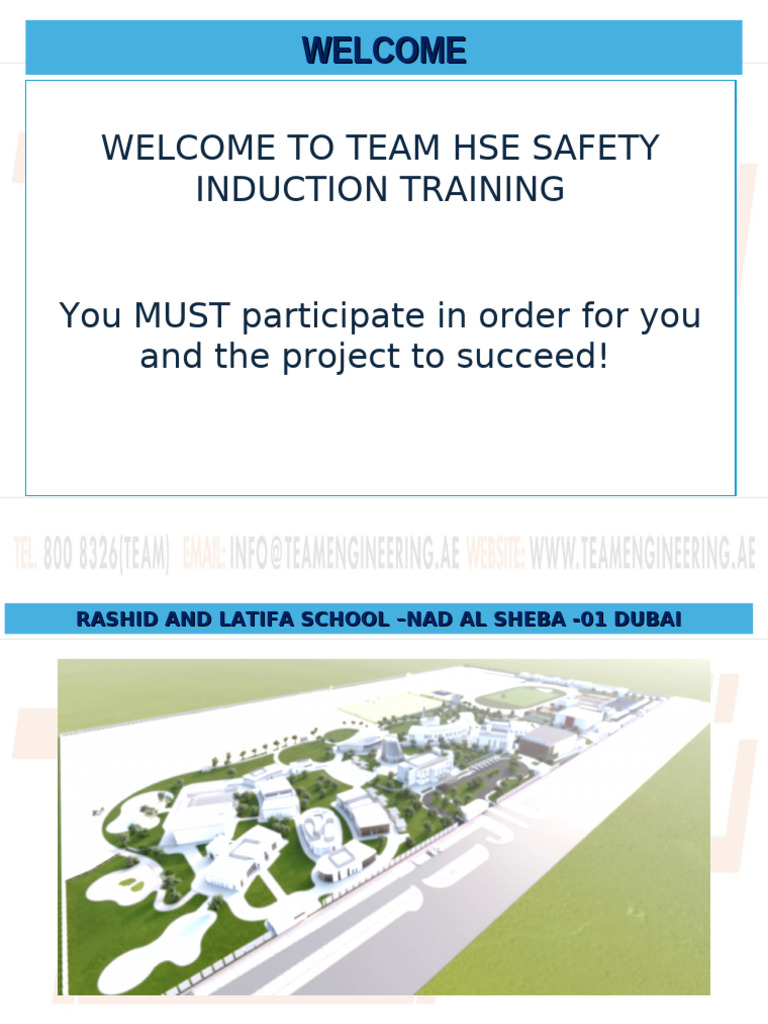 WELCOME

WELCOME TO TEAM HSE SAFETY INDUCTION TRAINING

You MUST participate in order for you and the project to succeed!

TEL. 800 8326(TEAM) EMAIL: INFO@TEAMENGINEERING.AE WEBSITE: WWW.TEAMENGINEERING.AE

RASHID AND LATIFA SCHOOL –NAD AL SHEBA -01 DUBAI